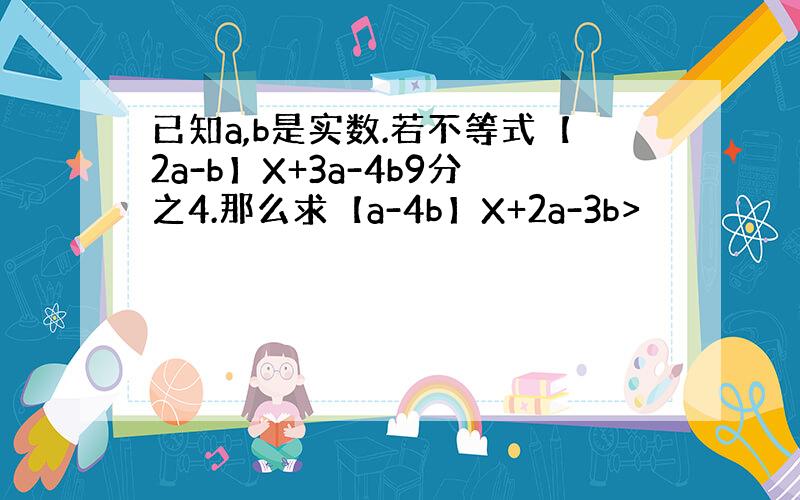 已知a,b是实数.若不等式【2a-b】X+3a-4b9分之4.那么求【a-4b】X+2a-3b>